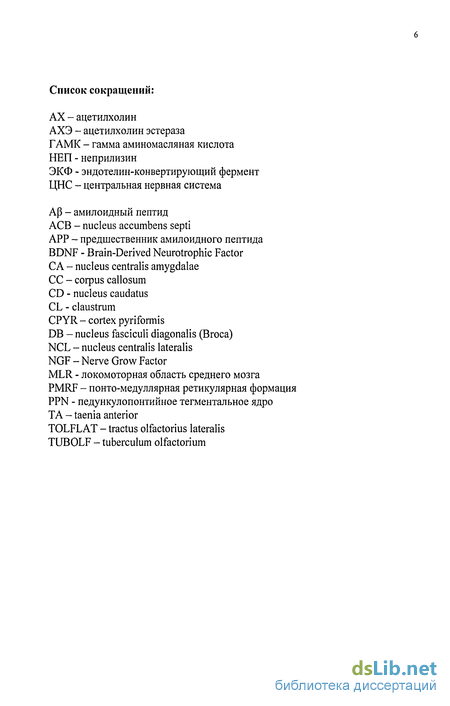 6

Список сокращений:

АХ – ацетилхолин
АХЭ – ацетилхолин эстераза
ГАМК – гамма аминомасляная кислота
НЕП - неприлизин
ЭКФ - эндотелин-конвертирующий фермент
ЦНС – центральная нервная система

Aβ – амилоидный пептид
ACB – nucleus accumbens septi
APP – предшественник амилоидного пептида
BDNF - Brain-Derived Neurotrophic Factor
CA – nucleus centralis amygdalae
CC – corpus callosum
CD - nucleus caudatus
CL - claustrum
CPYR – cortex pyriformis
DB – nucleus fasciculi diagonalis (Broca)
NCL – nucleus centralis lateralis
NGF – Nerve Grow Factor
MLR - локомоторная область среднего мозга
PMRF – понто-медуллярная ретикулярная формация
PPN - педункулопонтийное тегментальное ядро
TA – taenia anterior
TOLFLAT – tractus olfactorius lateralis
TUBOLF – tuberculum olfactorium

dsLib.net
библиотека диссертаций